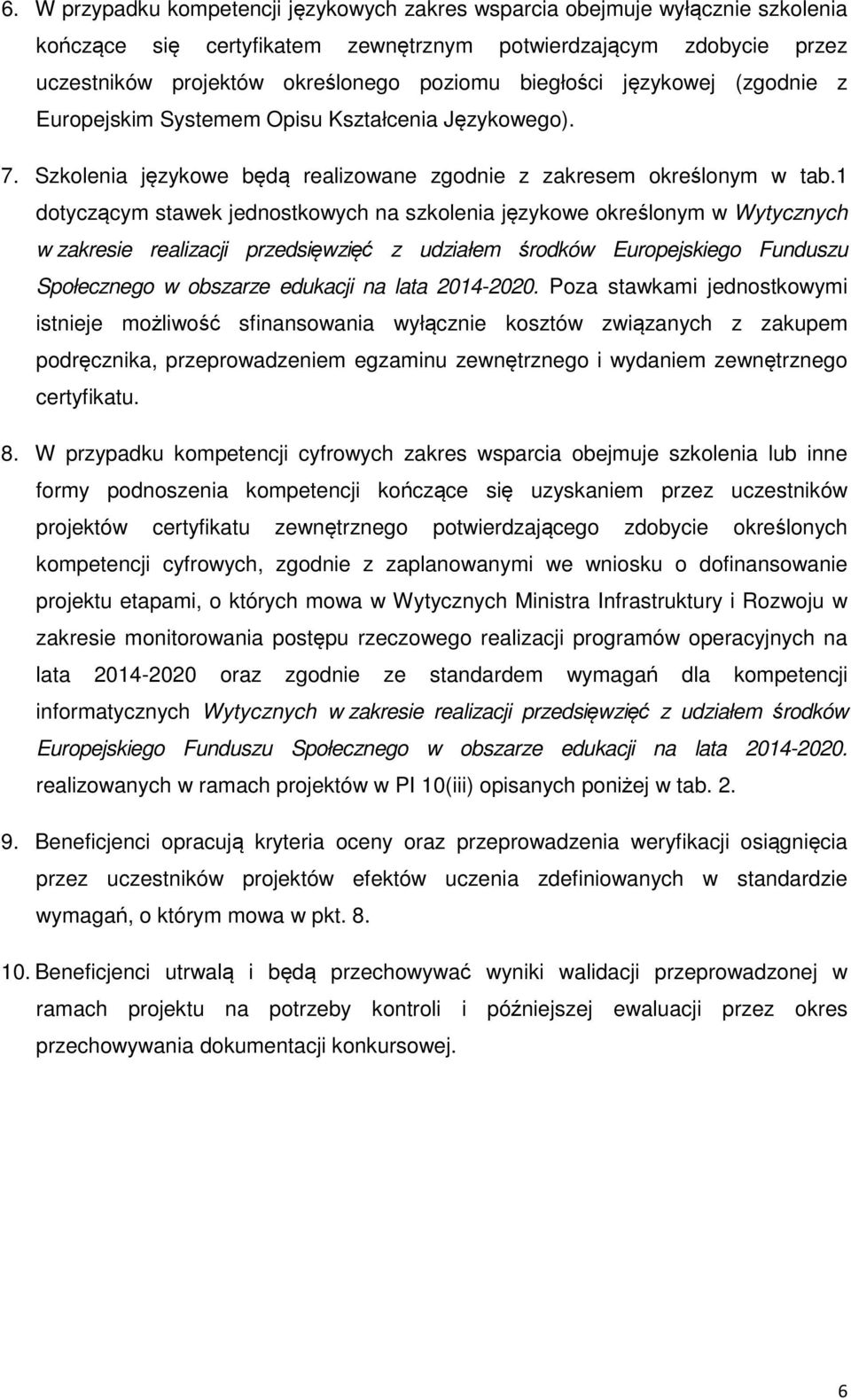 6. W przypadku kompetencji językowych zakres wsparcia obejmuje wyłącznie szkolenia kończące się certyfikatem zewnętrznym potwierdzającym zdobycie przez uczestników projektów określonego poziomu biegłości językowej (zgodnie z Europejskim Systemem Opisu Kształcenia Językowego).

7. Szkolenia językowe będą realizowane zgodnie z zakresem określonym w tab.1 dotyczącym stawek jednostkowych na szkolenia językowe określonym w Wytycznych w zakresie realizacji przedsięwzięć z udziałem środków Europejskiego Funduszu Społecznego w obszarze edukacji na lata 2014-2020. Poza stawkami jednostkowymi istnieje możliwość sfinansowania wyłącznie kosztów związanych z zakupem podręcznika, przeprowadzeniem egzaminu zewnętrznego i wydaniem zewnętrznego certyfikatu.

8. W przypadku kompetencji cyfrowych zakres wsparcia obejmuje szkolenia lub inne formy podnoszenia kompetencji kończące się uzyskaniem przez uczestników projektów certyfikatu zewnętrznego potwierdzającego zdobycie określonych kompetencji cyfrowych, zgodnie z zaplanowanymi we wniosku o dofinansowanie projektu etapami, o których mowa w Wytycznych Ministra Infrastruktury i Rozwoju w zakresie monitorowania postępu rzeczowego realizacji programów operacyjnych na lata 2014-2020 oraz zgodnie ze standardem wymagań dla kompetencji informatycznych Wytycznych w zakresie realizacji przedsięwzięć z udziałem środków Europejskiego Funduszu Społecznego w obszarze edukacji na lata 2014-2020. realizowanych w ramach projektów w PI 10(iii) opisanych poniżej w tab. 2.

9. Beneficjenci opracują kryteria oceny oraz przeprowadzenia weryfikacji osiągnięcia przez uczestników projektów efektów uczenia zdefiniowanych w standardzie wymagań, o którym mowa w pkt. 8.

10. Beneficjenci utrwalą i będą przechowywać wyniki walidacji przeprowadzonej w ramach projektu na potrzeby kontroli i późniejszej ewaluacji przez okres przechowywania dokumentacji konkursowej.

6